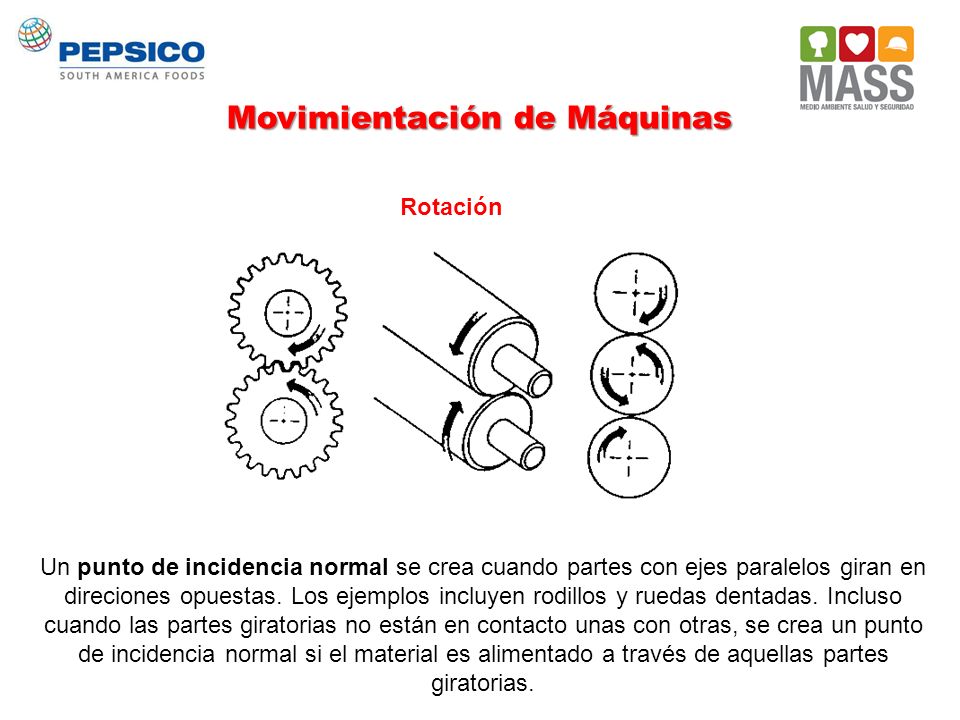 PEPSICO
SOUTH AMERICA FOODS

MASS
MEDIO AMBIENTE SALUD Y SEGURIDAD

Movimientación de Máquinas

Rotación

Un punto de incidencia normal se crea cuando partes con ejes paralelos giran en direciones opuestas. Los ejemplos incluyen rodillos y ruedas dentadas. Incluso cuando las partes giratorias no están en contacto unas con otras, se crea un punto de incidencia normal si el material es alimentado a través de aquellas partes giratorias.